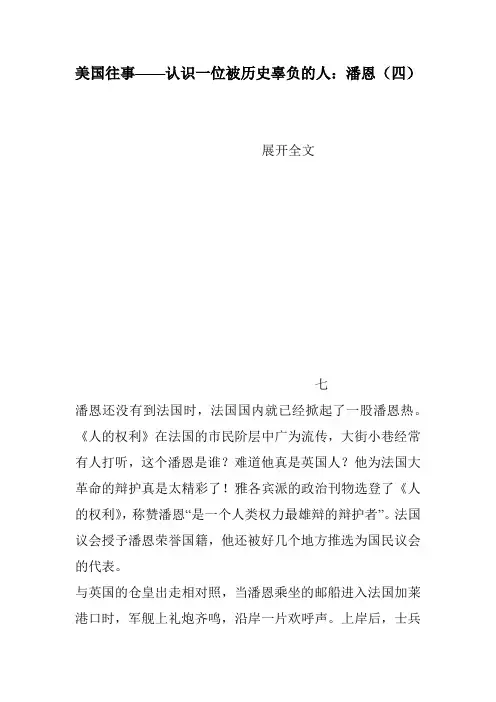 美国往事——认识一位被历史辜负的人：潘恩（四）

展开全文

七

潘恩还没有到法国时，法国国内就已经掀起了一股潘恩热。《人的权利》在法国的市民阶层中广为流传，大街小巷经常有人打听，这个潘恩是谁？难道他真是英国人？他为法国大革命的辩护真是太精彩了！雅各宾派的政治刊物选登了《人的权利》，称赞潘恩“是一个人类权力最雄辩的辩护者”。法国议会授予潘恩荣誉国籍，他还被好几个地方推选为国民议会的代表。

与英国的仓皇出走相对照，当潘恩乘坐的邮船进入法国加莱港口时，军舰上礼炮齐鸣，沿岸一片欢呼声。上岸后，士兵